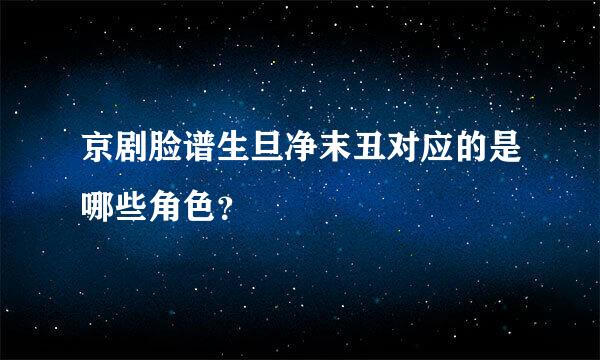 京剧脸谱生旦净末丑对应的是哪些角色?